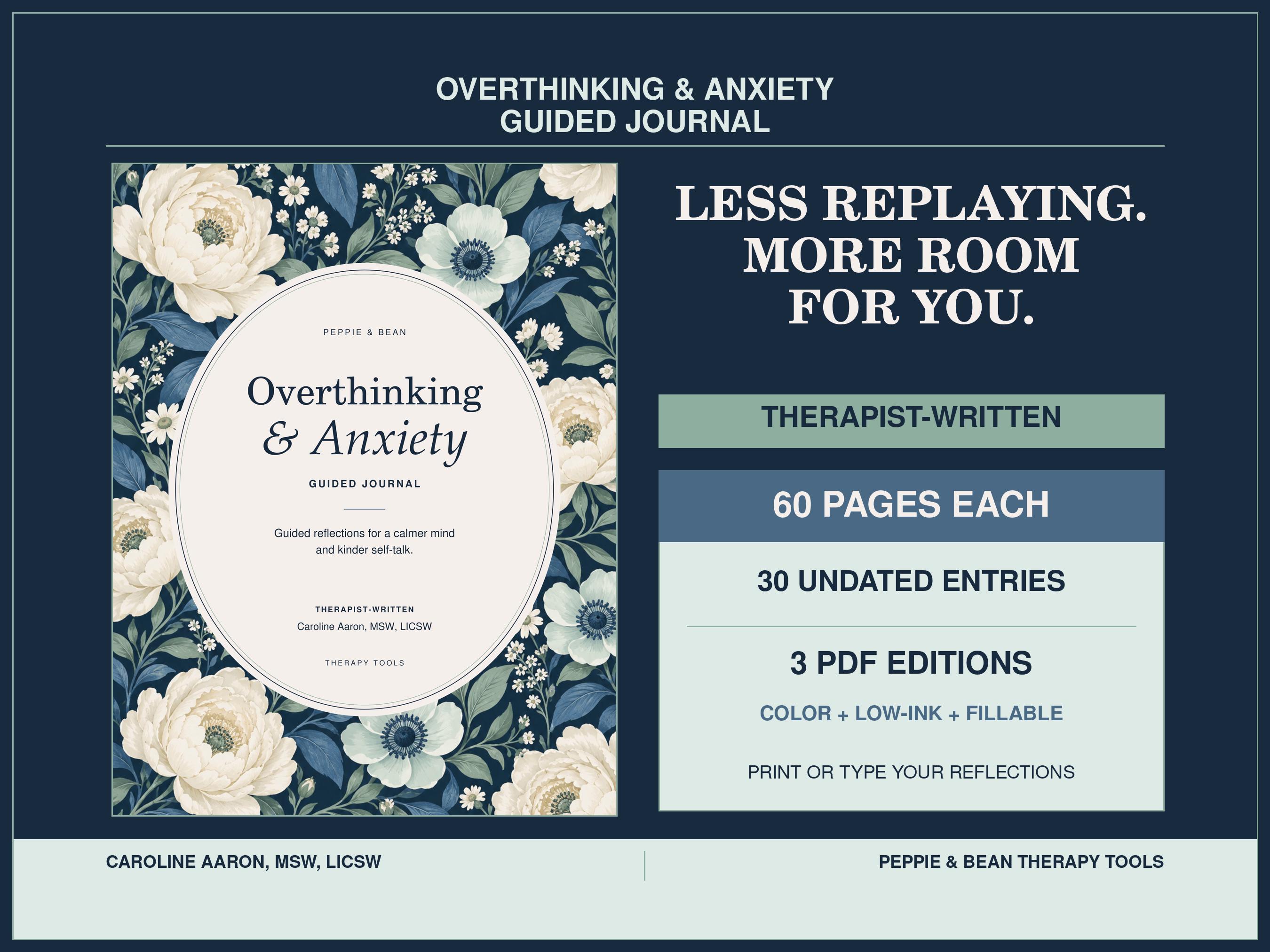 OVERTHINKING & ANXIETY
GUIDED JOURNAL

PEPPIE & BEAN

Overthinking
& Anxiety

GUIDED JOURNAL

Guided reflections for a calmer mind and kinder self-talk.

THERAPIST-WRITTEN
Caroline Aaron, MSW, LICSW

THERAPY TOOLS

LESS REPLAYING.
MORE ROOM
FOR YOU.

THERAPIST-WRITTEN

60 PAGES EACH

30 UNDATED ENTRIES

3 PDF EDITIONS

COLOR + LOW-INK + FILLABLE

PRINT OR TYPE YOUR REFLECTIONS

CAROLINE AARON, MSW, LICSW

PEPPIE & BEAN THERAPY TOOLS